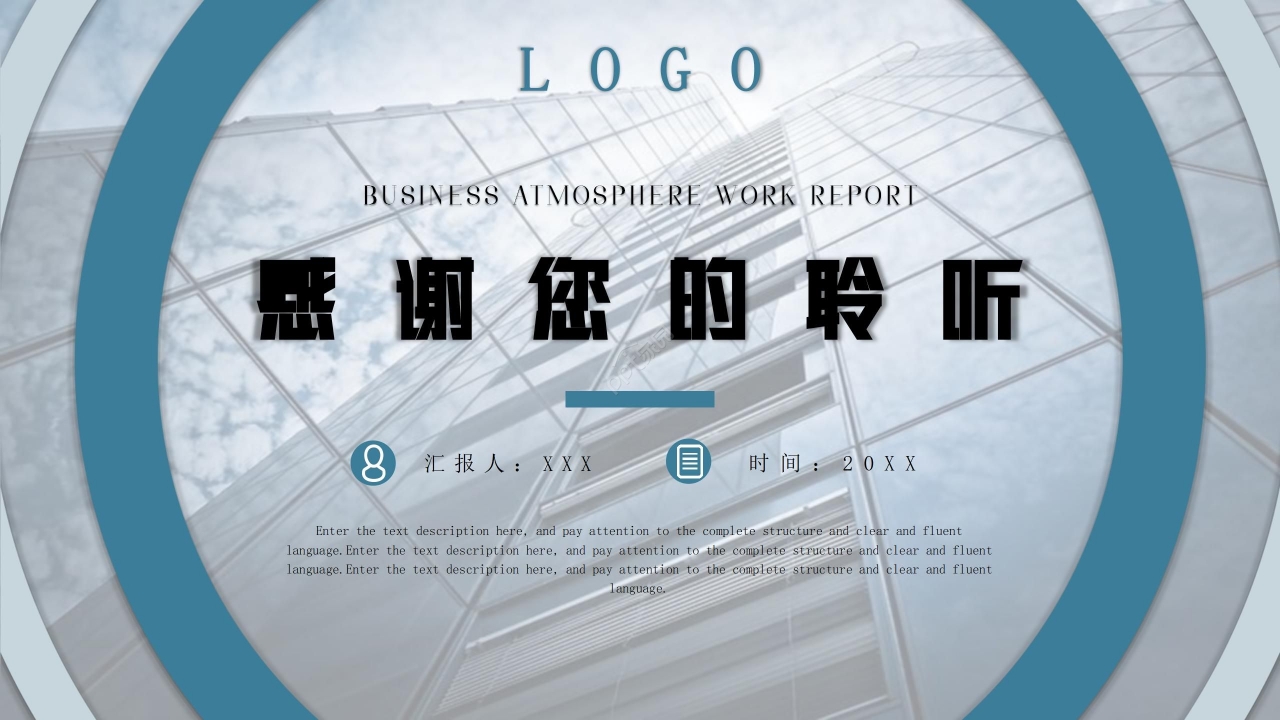 LOGO

BUSINESS ATMOSPHERE WORK REPORT

感谢您的聆听

汇报人：XXX

时间：20XX

Enter the text description here, and pay attention to the complete structure and clear and fluent language.Enter the text description here, and pay attention to the complete structure and clear and fluent language.Enter the text description here, and pay attention to the complete structure and clear and fluent language.